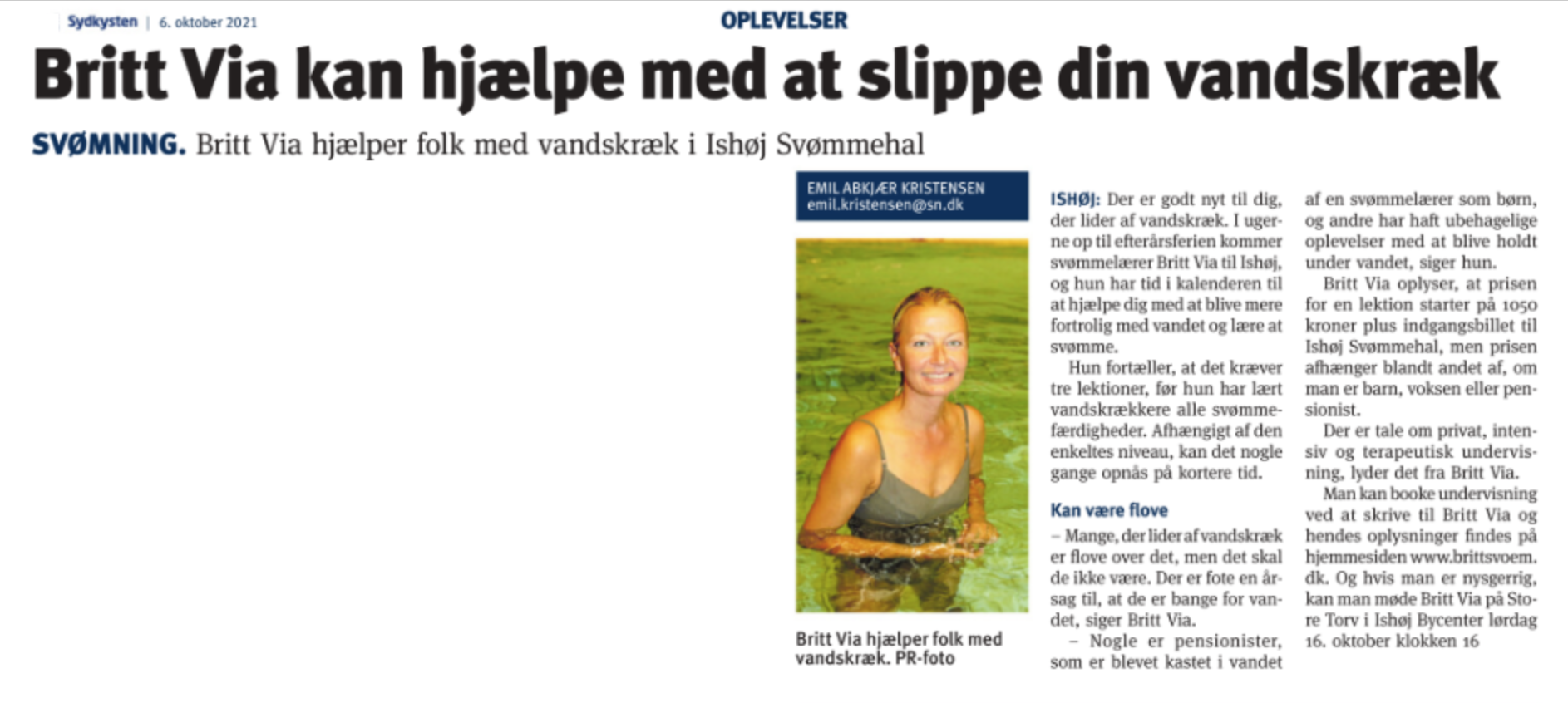 Sydkysten | 6. oktober 2021

OPLEVELSER

Britt Via kan hjælpe med at slippe din vandskræk

SVØMNING. Britt Via hjælper folk med vandskræk i Ishøj Svømmehal

EMIL ABKJÆR KRISTENSEN
emil.kristensen@sn.dk

Britt Via hjælper folk med vandskræk. PR-foto

ISHØJ: Der er godt nyt til dig, der lider af vandskræk. I ugerne op til efterårsferien kommer svømmelærer Britt Via til Ishøj, og hun har tid i kalenderen til at hjælpe dig med at blive mere fortrolig med vandet og lære at svømme.

Hun fortæller, at det kræver tre lektioner, før hun har lært vandskrækkere alle svømmefærdigheder. Afhængigt af den enkeltes niveau, kan det nogle gange opnås på kortere tid.

Kan være flove

– Mange, der lider af vandskræk er flove over det, men det skal de ikke være. Der er fote en årsag til, at de er bange for vandet, siger Britt Via.

– Nogle er pensionister, som er blevet kastet i vandet af en svømmelærer som børn, og andre har haft ubehagelige oplevelser med at blive holdt under vandet, siger hun.

Britt Via oplyser, at prisen for en lektion starter på 1050 kroner plus indgangsbillet til Ishøj Svømmehal, men prisen afhænger blandt andet af, om man er barn, voksen eller pensionist.

Der er tale om privat, intensiv og terapeutisk undervisning, lyder det fra Britt Via.

Man kan booke undervisning ved at skrive til Britt Via og hendes oplysninger findes på hjemmesiden www.brittsvoem.dk. Og hvis man er nysgerrig, kan man møde Britt Via på Store Torv i Ishøj Bycenter lørdag 16. oktober klokken 16